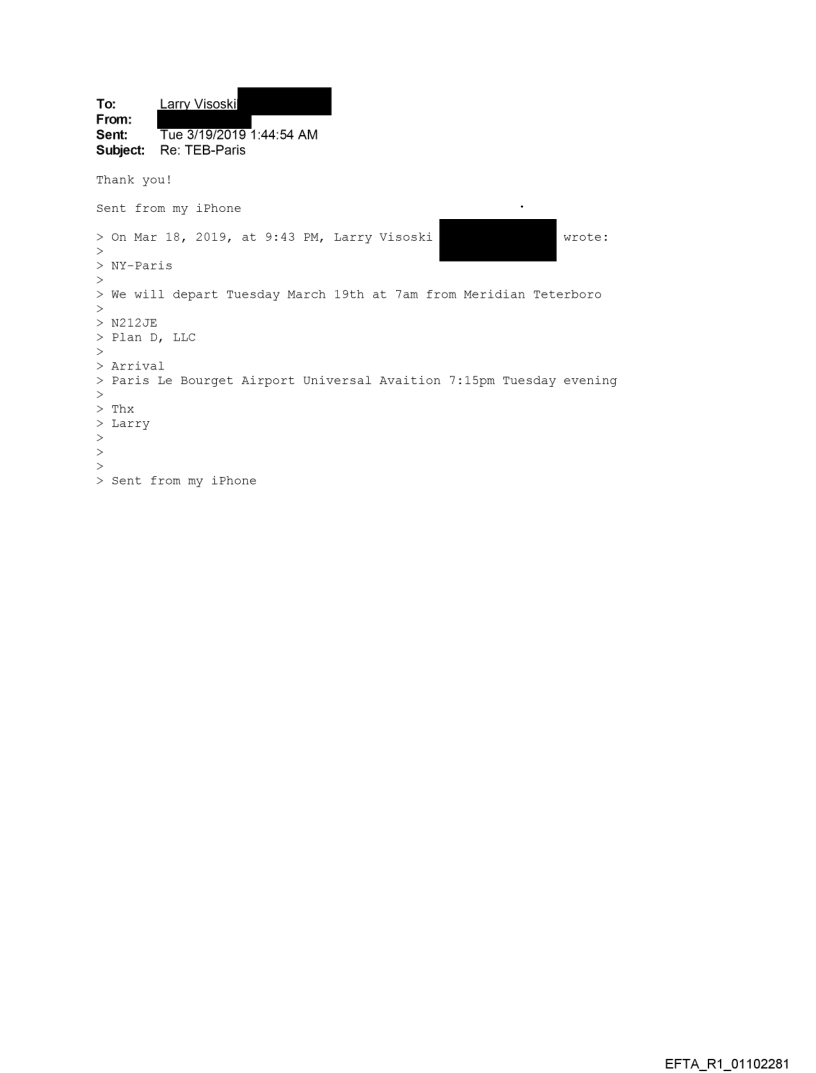 To: Larry Visoski
From:
Sent: Tue 3/19/2019 1:44:54 AM
Subject: Re: TEB-Paris

Thank you!

Sent from my iPhone

> On Mar 18, 2019, at 9:43 PM, Larry Visoski wrote:
>
> NY-Paris
>
> We will depart Tuesday March 19th at 7am from Meridian Teterboro
>
> N212JE
> Plan D, LLC
>
> Arrival
> Paris Le Bourget Airport Universal Avaition 7:15pm Tuesday evening
>
> Thx
> Larry
>
>
>
> Sent from my iPhone

EFTA_R1_01102281